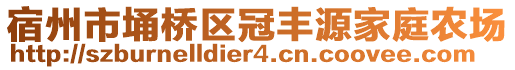 宿州市埇桥区冠丰源家庭农场
http://szburnelldier4.cn.coovee.com